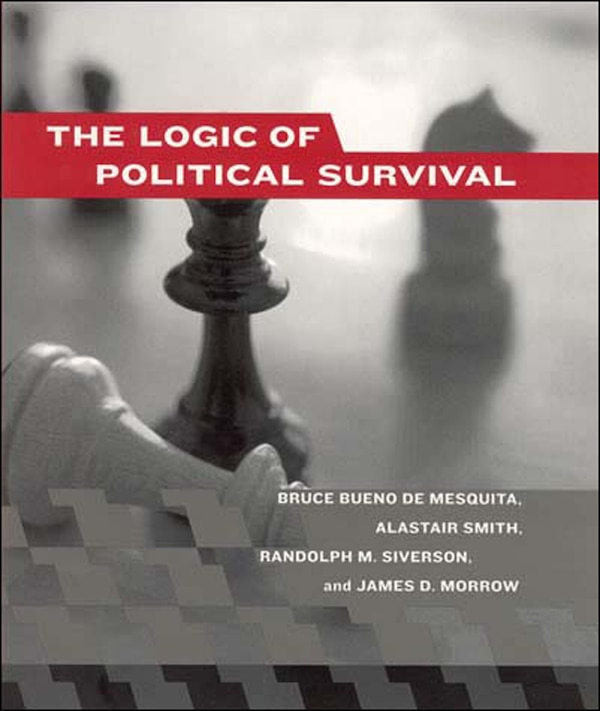 THE LOGIC OF
POLITICAL SURVIVAL

BRUCE BUENO DE MESQUITA,
ALASTAIR SMITH,
RANDOLPH M. SIVERSON,
and JAMES D. MORROW